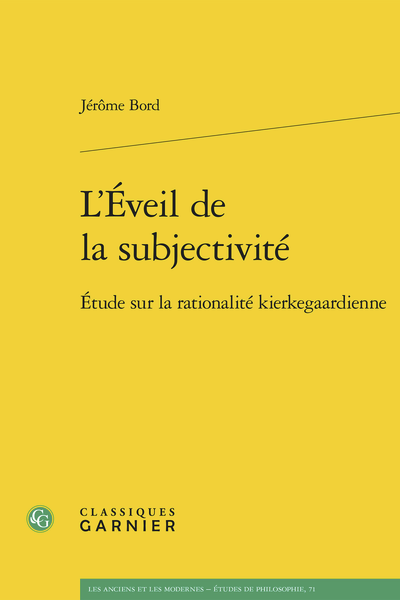 Jérôme Bord

L'Éveil de la subjectivité

Étude sur la rationalité kierkegaardienne

CG

CLASSIQUES GARNIER

LES ANCIENS ET LES MODERNES – ÉTUDES DE PHILOSOPHIE, 71